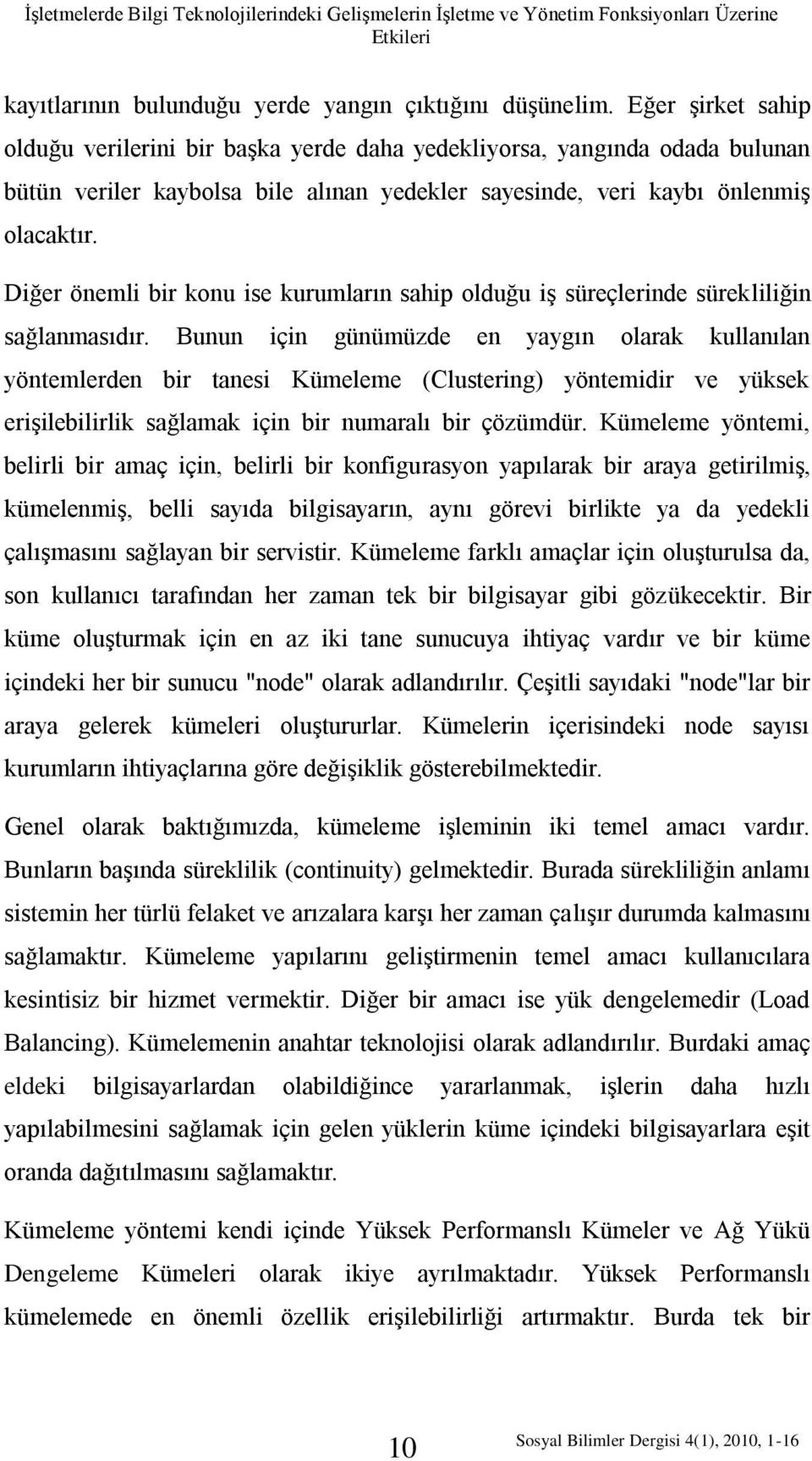 İşletmelerde Bilgi Teknolojilerindeki Gelişmelerin İşletme ve Yönetim Fonksiyonları Üzerine Etkileri

kayıtlarının bulunduğu yerde yangın çıktığını düşünelim. Eğer şirket sahip olduğu verilerini bir başka yerde daha yedekliyorsa, yangında odada bulunan bütün veriler kaybolsa bile alınan yedekler sayesinde, veri kaybı önlenmiş olacaktır.

Diğer önemli bir konu ise kurumların sahip olduğu iş süreçlerinde sürekliliğin sağlanmasıdır. Bunun için günümüzde en yaygın olarak kullanılan yöntemlerden bir tanesi Kümeleme (Clustering) yöntemidir ve yüksek erişilebilirlik sağlamak için bir numaralı bir çözümdür. Kümeleme yöntemi, belirli bir amaç için, belirli bir konfigurasyon yapılarak bir araya getirilmiş, kümelenmiş, belli sayıda bilgisayarın, aynı görevi birlikte ya da yedekli çalışmasını sağlayan bir servistir. Kümeleme farklı amaçlar için oluşturulsa da, son kullanıcı tarafından her zaman tek bir bilgisayar gibi gözükecektir. Bir küme oluşturmak için en az iki tane sunucuya ihtiyaç vardır ve bir küme içindeki her bir sunucu "node" olarak adlandırılır. Çeşitli sayıdaki "node"lar bir araya gelerek kümeleri oluştururlar. Kümelerin içerisindeki node sayısı kurumların ihtiyaçlarına göre değişiklik gösterebilmektedir.

Genel olarak baktığımızda, kümeleme işleminin iki temel amacı vardır. Bunların başında süreklilik (continuity) gelmektedir. Burada sürekliliğin anlamı sistemin her türlü felaket ve arızalara karşı her zaman çalışır durumda kalmasını sağlamaktır. Kümeleme yapılarını geliştirmenin temel amacı kullanıcılara kesintisiz bir hizmet vermektir. Diğer bir amacı ise yük dengelemedir (Load Balancing). Kümelemenin anahtar teknolojisi olarak adlandırılır. Burdaki amaç eldeki bilgisayarlardan olabildiğince yararlanmak, işlerin daha hızlı yapılabilmesini sağlamak için gelen yüklerin küme içindeki bilgisayarlara eşit oranda dağıtılmasını sağlamaktır.

Kümeleme yöntemi kendi içinde Yüksek Performanslı Kümeler ve Ağ Yükü Dengeleme Kümeleri olarak ikiye ayrılmaktadır. Yüksek Performanslı kümelemede en önemli özellik erişilebilirliği artırmaktır. Burda tek bir

10

Sosyal Bilimler Dergisi 4(1), 2010, 1-16